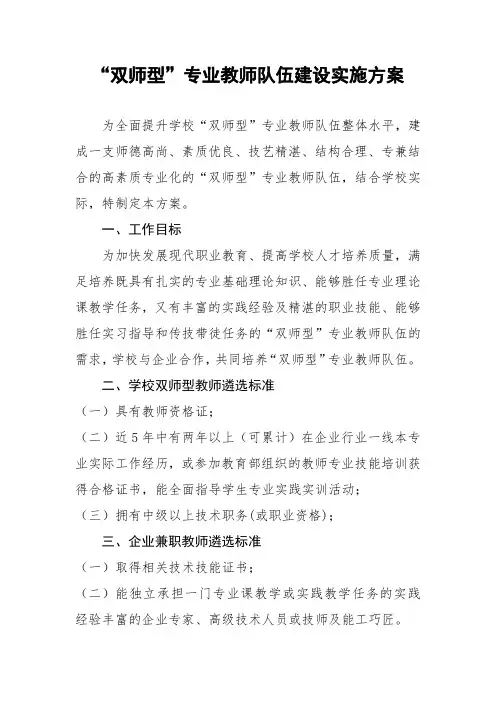 “双师型”专业教师队伍建设实施方案

为全面提升学校“双师型”专业教师队伍整体水平，建成一支师德高尚、素质优良、技艺精湛、结构合理、专兼结合的高素质专业化的“双师型”专业教师队伍，结合学校实际，特制定本方案。

一、工作目标

为加快发展现代职业教育、提高学校人才培养质量，满足培养既具有扎实的专业基础理论知识、能够胜任专业理论课教学任务，又有丰富的实践经验及精湛的职业技能、能够胜任实习指导和传技带徒任务的“双师型”专业教师队伍的需求，学校与企业合作，共同培养“双师型”专业教师队伍。

二、学校双师型教师遴选标准

（一）具有教师资格证；

（二）近5年中有两年以上（可累计）在企业行业一线本专业实际工作经历，或参加教育部组织的教师专业技能培训获得合格证书，能全面指导学生专业实践实训活动；

（三）拥有中级以上技术职务(或职业资格)；

三、企业兼职教师遴选标准

（一）取得相关技术技能证书；

（二）能独立承担一门专业课教学或实践教学任务的实践经验丰富的企业专家、高级技术人员或技师及能工巧匠。